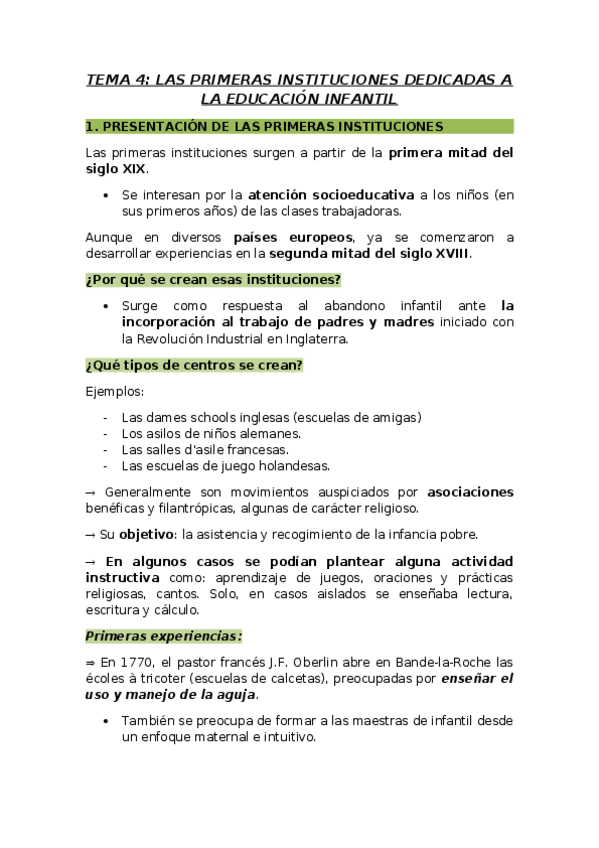 TEMA 4: LAS PRIMERAS INSTITUCIONES DEDICADAS A LA EDUCACIÓN INFANTIL

1. PRESENTACIÓN DE LAS PRIMERAS INSTITUCIONES

Las primeras instituciones surgen a partir de la primera mitad del siglo XIX.

• Se interesan por la atención socioeducativa a los niños (en sus primeros años) de las clases trabajadoras.

Aunque en diversos países europeos, ya se comenzaron a desarrollar experiencias en la segunda mitad del siglo XVIII.

¿Por qué se crean esas instituciones?

• Surge como respuesta al abandono infantil ante la incorporación al trabajo de padres y madres iniciado con la Revolución Industrial en Inglaterra.

¿Qué tipos de centros se crean?

Ejemplos:

- Las dames schools inglesas (escuelas de amigas)
- Los asilos de niños alemanes.
- Las salles d'asile francesas.
- Las escuelas de juego holandesas.

→ Generalmente son movimientos auspiciados por asociaciones benéficas y filantrópicas, algunas de carácter religioso.

→ Su objetivo: la asistencia y recogimiento de la infancia pobre.

→ En algunos casos se podían plantear alguna actividad instructiva como: aprendizaje de juegos, oraciones y prácticas religiosas, cantos. Solo, en casos aislados se enseñaba lectura, escritura y cálculo.

Primeras experiencias:

⇒ En 1770, el pastor francés J.F. Oberlin abre en Bande-la-Roche las écoles à tricoter (escuelas de calcetas), preocupadas por enseñar el uso y manejo de la aguja.

• También se preocupa de formar a las maestras de infantil desde un enfoque maternal e intuitivo.